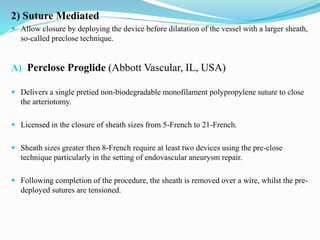 2) Suture Mediated

Allow closure by deploying the device before dilatation of the vessel with a larger sheath, so-called preclose technique.

A) Perclose Proglide (Abbott Vascular, IL, USA)

Delivers a single pretied non-biodegradable monofilament polypropylene suture to close the arteriotomy.

Licensed in the closure of sheath sizes from 5-French to 21-French.

Sheath sizes greater then 8-French require at least two devices using the pre-close technique particularly in the setting of endovascular aneurysm repair.

Following completion of the procedure, the sheath is removed over a wire, whilst the pre-deployed sutures are tensioned.